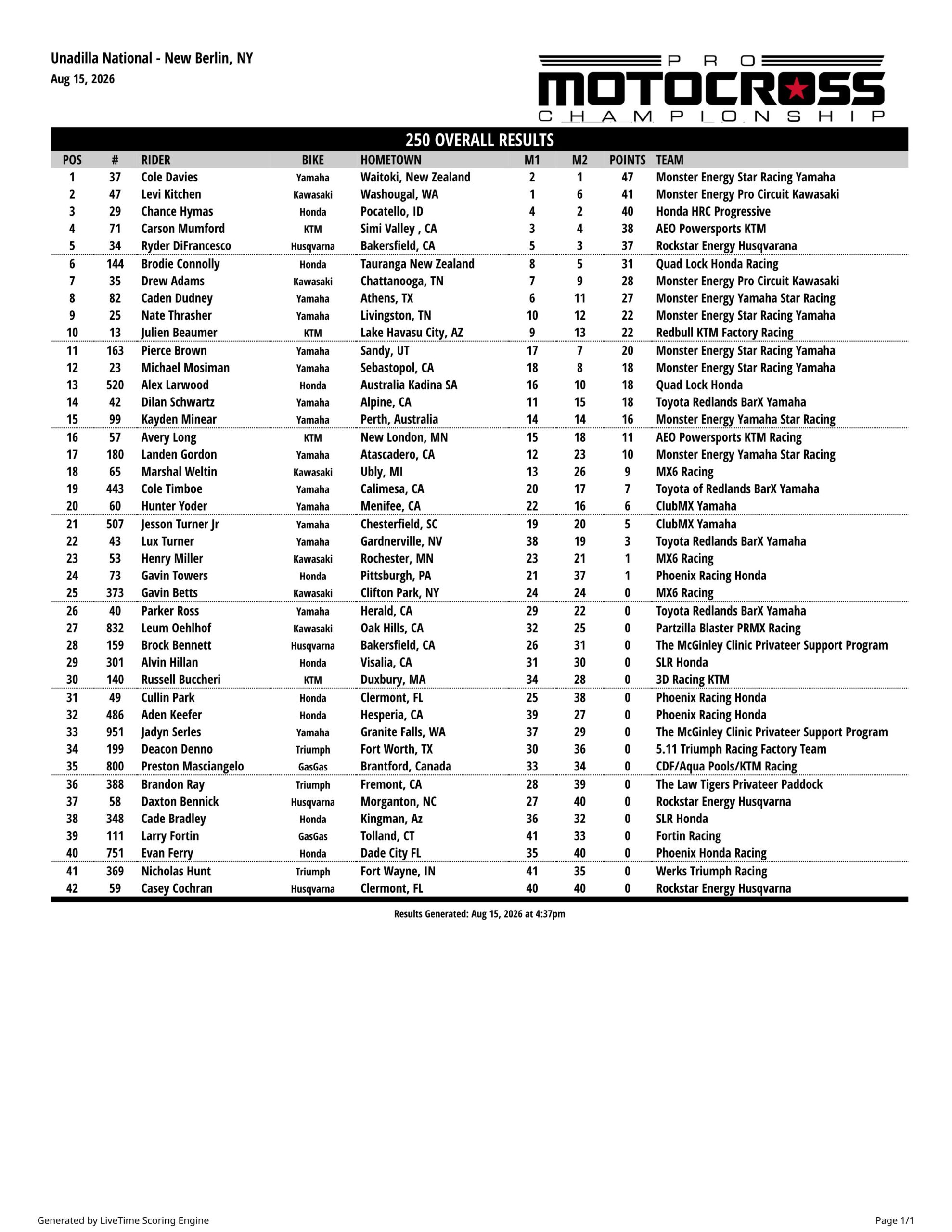 Unadilla National - New Berlin, NY
Aug 15, 2026

PRO MOTOCROSS CHAMPIONSHIP

250 OVERALL RESULTS

| POS | # | RIDER | BIKE | HOMETOWN | M1 | M2 | POINTS | TEAM |
|---|---|---|---|---|---|---|---|---|
| 1 | 37 | Cole Davies | Yamaha | Waitoki, New Zealand | 2 | 1 | 47 | Monster Energy Star Racing Yamaha |
| 2 | 47 | Levi Kitchen | Kawasaki | Washougal, WA | 1 | 6 | 41 | Monster Energy Pro Circuit Kawasaki |
| 3 | 29 | Chance Hymas | Honda | Pocatello, ID | 4 | 2 | 40 | Honda HRC Progressive |
| 4 | 71 | Carson Mumford | KTM | Simi Valley , CA | 3 | 4 | 38 | AEO Powersports KTM |
| 5 | 34 | Ryder DiFrancesco | Husqvarna | Bakersfield, CA | 5 | 3 | 37 | Rockstar Energy Husqvarana |
| 6 | 144 | Brodie Connolly | Honda | Tauranga New Zealand | 8 | 5 | 31 | Quad Lock Honda Racing |
| 7 | 35 | Drew Adams | Kawasaki | Chattanooga, TN | 7 | 9 | 28 | Monster Energy Pro Circuit Kawasaki |
| 8 | 82 | Caden Dudney | Yamaha | Athens, TX | 6 | 11 | 27 | Monster Energy Yamaha Star Racing |
| 9 | 25 | Nate Thrasher | Yamaha | Livingston, TN | 10 | 12 | 22 | Monster Energy Star Racing Yamaha |
| 10 | 13 | Julien Beaumer | KTM | Lake Havasu City, AZ | 9 | 13 | 22 | Redbull KTM Factory Racing |
| 11 | 163 | Pierce Brown | Yamaha | Sandy, UT | 17 | 7 | 20 | Monster Energy Star Racing Yamaha |
| 12 | 23 | Michael Mosiman | Yamaha | Sebastopol, CA | 18 | 8 | 18 | Monster Energy Star Racing Yamaha |
| 13 | 520 | Alex Larwood | Honda | Australia Kadina SA | 16 | 10 | 18 | Quad Lock Honda |
| 14 | 42 | Dilan Schwartz | Yamaha | Alpine, CA | 11 | 15 | 18 | Toyota Redlands BarX Yamaha |
| 15 | 99 | Kayden Minear | Yamaha | Perth, Australia | 14 | 14 | 16 | Monster Energy Yamaha Star Racing |
| 16 | 57 | Avery Long | KTM | New London, MN | 15 | 18 | 11 | AEO Powersports KTM Racing |
| 17 | 180 | Landen Gordon | Yamaha | Atascadero, CA | 12 | 23 | 10 | Monster Energy Yamaha Star Racing |
| 18 | 65 | Marshal Weltin | Kawasaki | Ubly, MI | 13 | 26 | 9 | MX6 Racing |
| 19 | 443 | Cole Timboe | Yamaha | Calimesa, CA | 20 | 17 | 7 | Toyota of Redlands BarX Yamaha |
| 20 | 60 | Hunter Yoder | Yamaha | Menifee, CA | 22 | 16 | 6 | ClubMX Yamaha |
| 21 | 507 | Jesson Turner Jr | Yamaha | Chesterfield, SC | 19 | 20 | 5 | ClubMX Yamaha |
| 22 | 43 | Lux Turner | Yamaha | Gardnerville, NV | 38 | 19 | 3 | Toyota Redlands BarX Yamaha |
| 23 | 53 | Henry Miller | Kawasaki | Rochester, MN | 23 | 21 | 1 | MX6 Racing |
| 24 | 73 | Gavin Towers | Honda | Pittsburgh, PA | 21 | 37 | 1 | Phoenix Racing Honda |
| 25 | 373 | Gavin Betts | Kawasaki | Clifton Park, NY | 24 | 24 | 0 | MX6 Racing |
| 26 | 40 | Parker Ross | Yamaha | Herald, CA | 29 | 22 | 0 | Toyota Redlands BarX Yamaha |
| 27 | 832 | Leum Oehlhof | Kawasaki | Oak Hills, CA | 32 | 25 | 0 | Partzilla Blaster PRMX Racing |
| 28 | 159 | Brock Bennett | Husqvarna | Bakersfield, CA | 26 | 31 | 0 | The McGinley Clinic Privateer Support Program |
| 29 | 301 | Alvin Hillan | Honda | Visalia, CA | 31 | 30 | 0 | SLR Honda |
| 30 | 140 | Russell Buccheri | KTM | Duxbury, MA | 34 | 28 | 0 | 3D Racing KTM |
| 31 | 49 | Cullin Park | Honda | Clermont, FL | 25 | 38 | 0 | Phoenix Racing Honda |
| 32 | 486 | Aden Keefer | Honda | Hesperia, CA | 39 | 27 | 0 | Phoenix Racing Honda |
| 33 | 951 | Jadyn Serles | Yamaha | Granite Falls, WA | 37 | 29 | 0 | The McGinley Clinic Privateer Support Program |
| 34 | 199 | Deacon Denno | Triumph | Fort Worth, TX | 30 | 36 | 0 | 5.11 Triumph Racing Factory Team |
| 35 | 800 | Preston Masciangelo | GasGas | Brantford, Canada | 33 | 34 | 0 | CDF/Aqua Pools/KTM Racing |
| 36 | 388 | Brandon Ray | Triumph | Fremont, CA | 28 | 39 | 0 | The Law Tigers Privateer Paddock |
| 37 | 58 | Daxton Bennick | Husqvarna | Morganton, NC | 27 | 40 | 0 | Rockstar Energy Husqvarna |
| 38 | 348 | Cade Bradley | Honda | Kingman, Az | 36 | 32 | 0 | SLR Honda |
| 39 | 111 | Larry Fortin | GasGas | Tolland, CT | 41 | 33 | 0 | Fortin Racing |
| 40 | 751 | Evan Ferry | Honda | Dade City FL | 35 | 40 | 0 | Phoenix Honda Racing |
| 41 | 369 | Nicholas Hunt | Triumph | Fort Wayne, IN | 41 | 35 | 0 | Werks Triumph Racing |
| 42 | 59 | Casey Cochran | Husqvarna | Clermont, FL | 40 | 40 | 0 | Rockstar Energy Husqvarna |

Results Generated: Aug 15, 2026 at 4:37pm

Generated by LiveTime Scoring Engine
Page 1/1